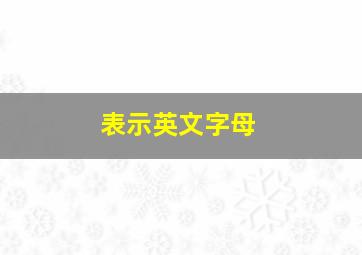 表示英文字母